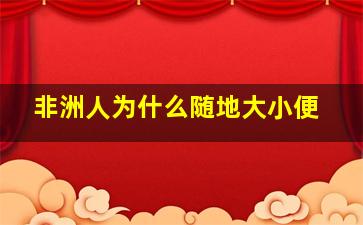 非洲人为什么随地大小便